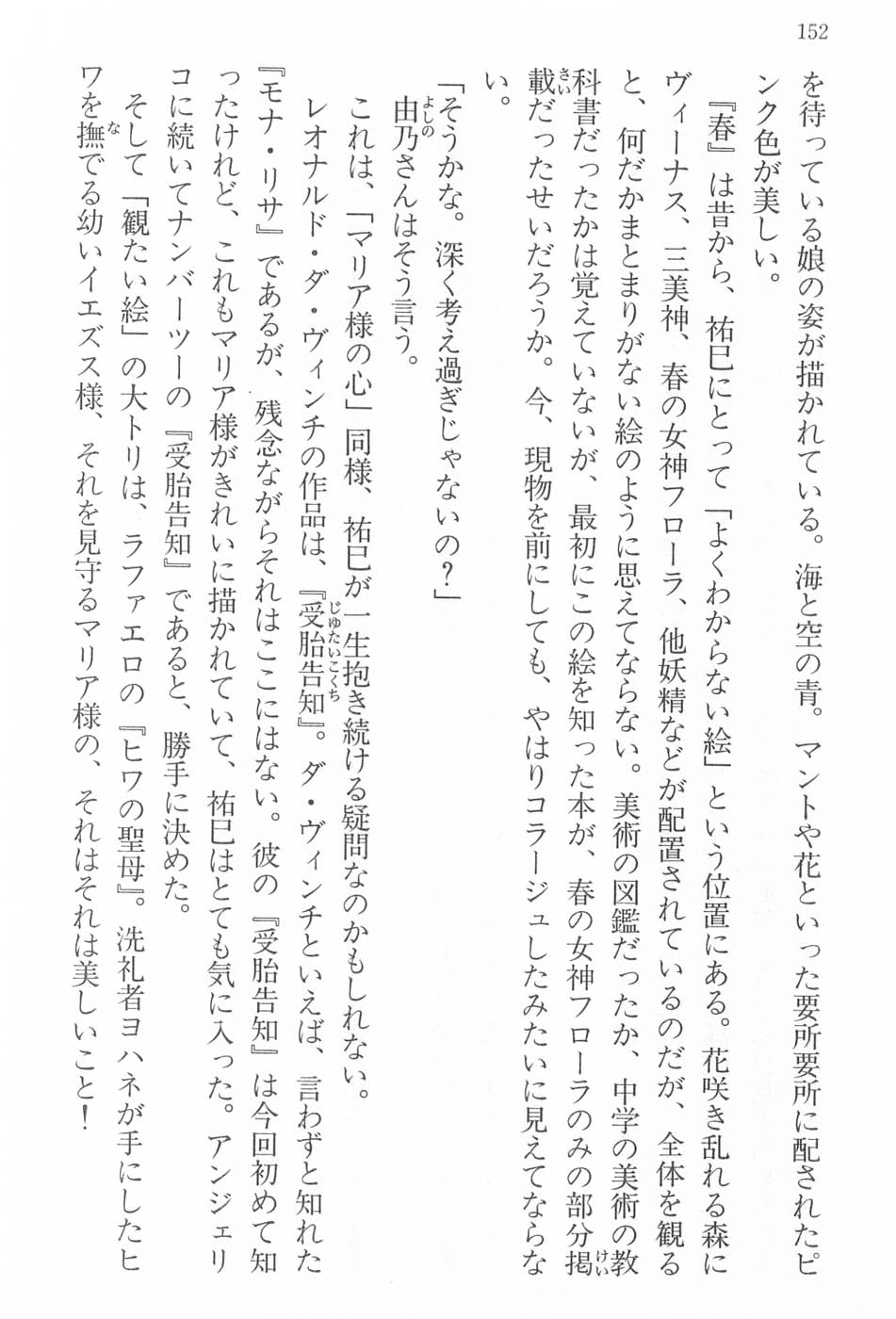 152

を待っている娘の姿が描かれている。海と空の青。マントや花といった要所要所に配されたピンク色が美しい。

『春』は昔から、祐巳にとって「よくわからない絵」という位置にある。花咲き乱れる森にヴィーナス、三美神、春の女神フローラ、他妖精などが配置されているのだが、全体を観ると、何だかまとまりがない絵のように思えてならない。美術の図鑑だったか、中学の美術の教科書だったかは覚えていないが、最初にこの絵を知った本が、春の女神フローラのみの部分掲載だったせいだろうか。今、現物を前にしても、やはりコラージュしたみたいに見えてならない。

「そうかな。深く考え過ぎじゃないの？」

由乃さんはそう言う。

これは、「マリア様の心」同様、祐巳が一生抱き続ける疑問なのかもしれない。

レオナルド・ダ・ヴィンチの作品は、『受胎告知』。ダ・ヴィンチといえば、言わずと知れた『モナ・リザ』であるが、残念ながらそれはここにはない。彼の『受胎告知』は今回初めて知ったけれど、これもマリア様がきれいに描かれていて、祐巳はとても気に入った。アンジェリコに続いてナンバーツーの『受胎告知』であると、勝手に決めた。

そして「観たい絵」の大トリは、ラファエロの『ヒワの聖母』。洗礼者ヨハネが手にしたヒワを撫でる幼いイエズス様、それを見守るマリア様の、それはそれは美しいこと！